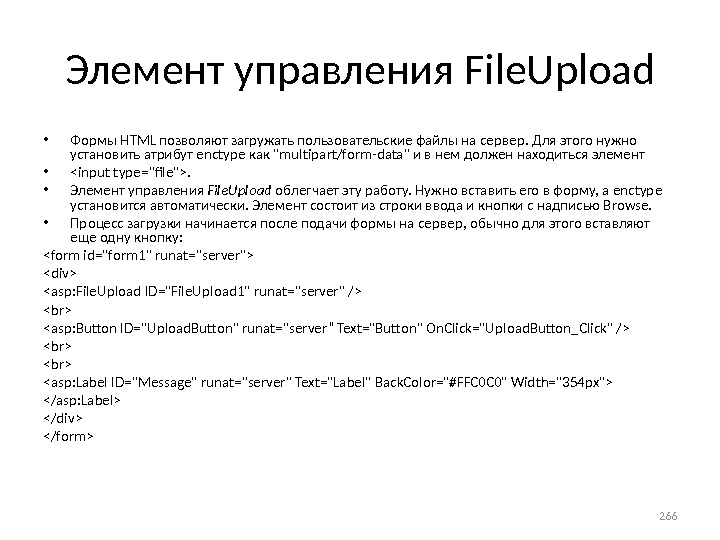 Элемент управления FileUpload

• Формы HTML позволяют загружать пользовательские файлы на сервер. Для этого нужно установить атрибут enctype как "multipart/form-data" и в нем должен находиться элемент
• <input type="file">.
• Элемент управления FileUpload облегчает эту работу. Нужно вставить его в форму, а enctype установится автоматически. Элемент состоит из строки ввода и кнопки с надписью Browse.
• Процесс загрузки начинается после подачи формы на сервер, обычно для этого вставляют еще одну кнопку:

<form id="form1" runat="server">
<div>
<asp:FileUpload ID="FileUpload1" runat="server" />
<br>
<asp:Button ID="UploadButton" runat="server" Text="Button" OnClick="UploadButton_Click" />
<br>
<br>
<asp:Label ID="Message" runat="server" Text="Label" BackColor="#FFC0C0" Width="354px">
</asp:Label>
</div>
</form>

266